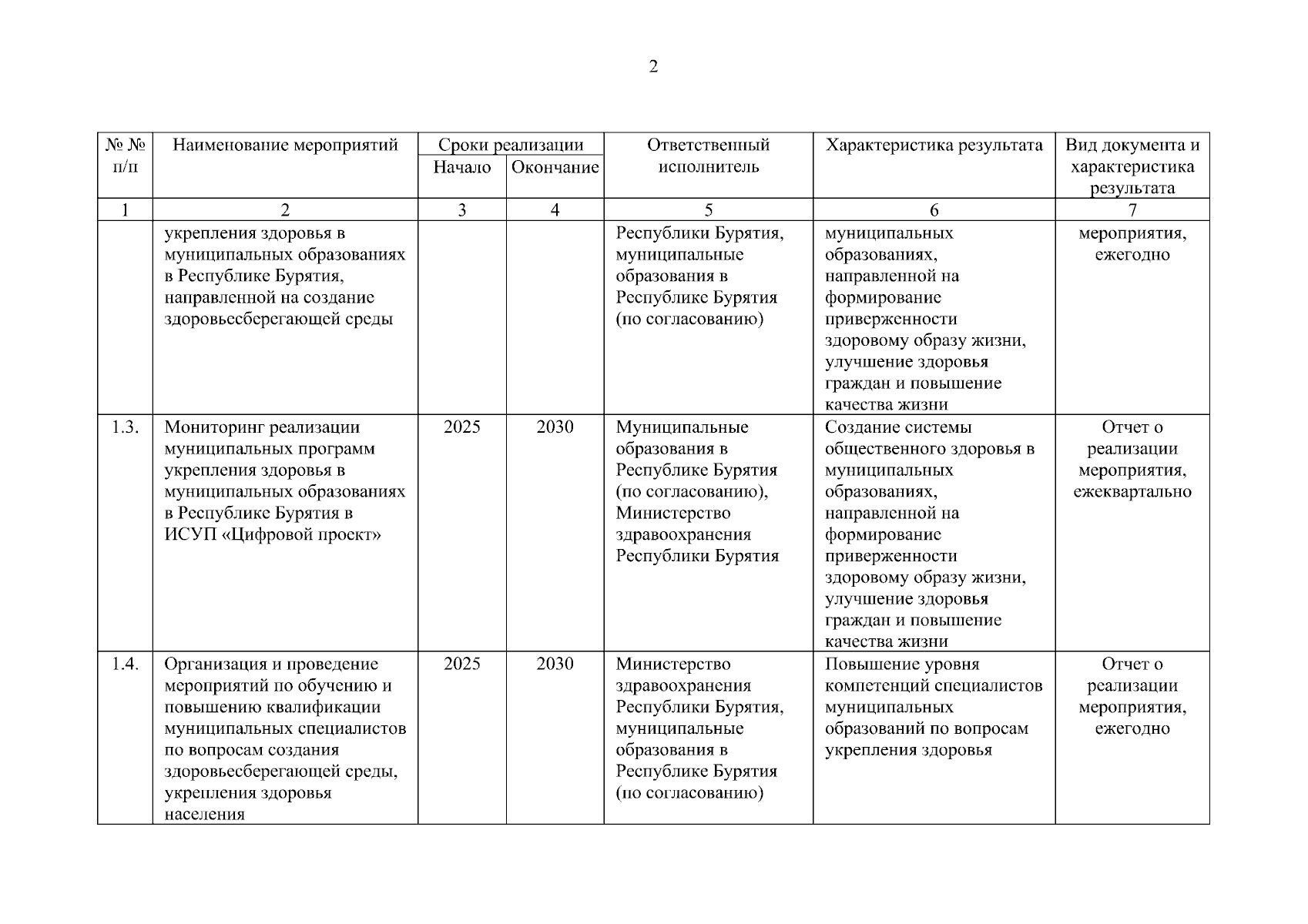 2

| № № п/п | Наименование мероприятий | Сроки реализации Начало | Сроки реализации Окончание | Ответственный исполнитель | Характеристика результата | Вид документа и характеристика результата |
|---|---|---|---|---|---|---|
| 1 | 2 | 3 | 4 | 5 | 6 | 7 |
| | укрепления здоровья в муниципальных образованиях в Республике Бурятия, направленной на создание здоровьесберегающей среды | | | Республики Бурятия, муниципальные образования в Республике Бурятия (по согласованию) | муниципальных образованиях, направленной на формирование приверженности здоровому образу жизни, улучшение здоровья граждан и повышение качества жизни | мероприятия, ежегодно |
| 1.3. | Мониторинг реализации муниципальных программ укрепления здоровья в муниципальных образованиях в Республике Бурятия в ИСУП «Цифровой проект» | 2025 | 2030 | Муниципальные образования в Республике Бурятия (по согласованию), Министерство здравоохранения Республики Бурятия | Создание системы общественного здоровья в муниципальных образованиях, направленной на формирование приверженности здоровому образу жизни, улучшение здоровья граждан и повышение качества жизни | Отчет о реализации мероприятия, ежеквартально |
| 1.4. | Организация и проведение мероприятий по обучению и повышению квалификации муниципальных специалистов по вопросам создания здоровьесберегающей среды, укрепления здоровья населения | 2025 | 2030 | Министерство здравоохранения Республики Бурятия, муниципальные образования в Республике Бурятия (по согласованию) | Повышение уровня компетенций специалистов муниципальных образований по вопросам укрепления здоровья | Отчет о реализации мероприятия, ежегодно |